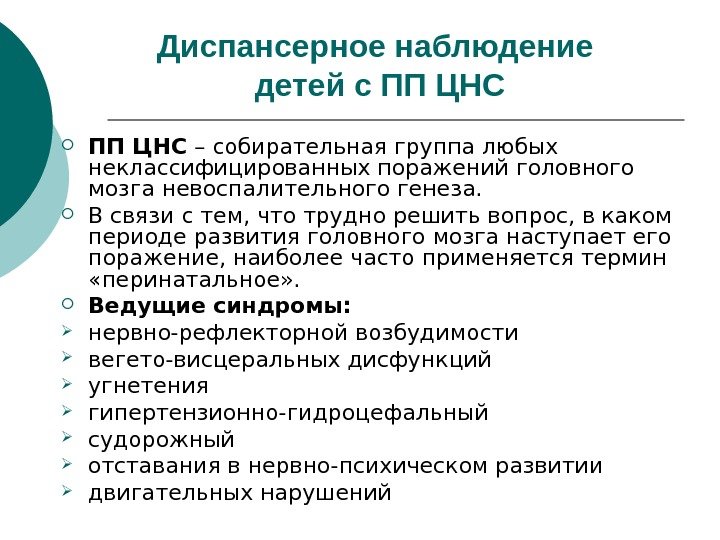 Диспансерное наблюдение детей с ПП ЦНС

ПП ЦНС – собирательная группа любых неклассифицированных поражений головного мозга невоспалительного генеза.

В связи с тем, что трудно решить вопрос, в каком периоде развития головного мозга наступает его поражение, наиболее часто применяется термин «перинатальное».

Ведущие синдромы:

нервно-рефлекторной возбудимости

вегето-висцеральных дисфункций

угнетения

гипертензионно-гидроцефальный

судорожный

отставания в нервно-психическом развитии

двигательных нарушений